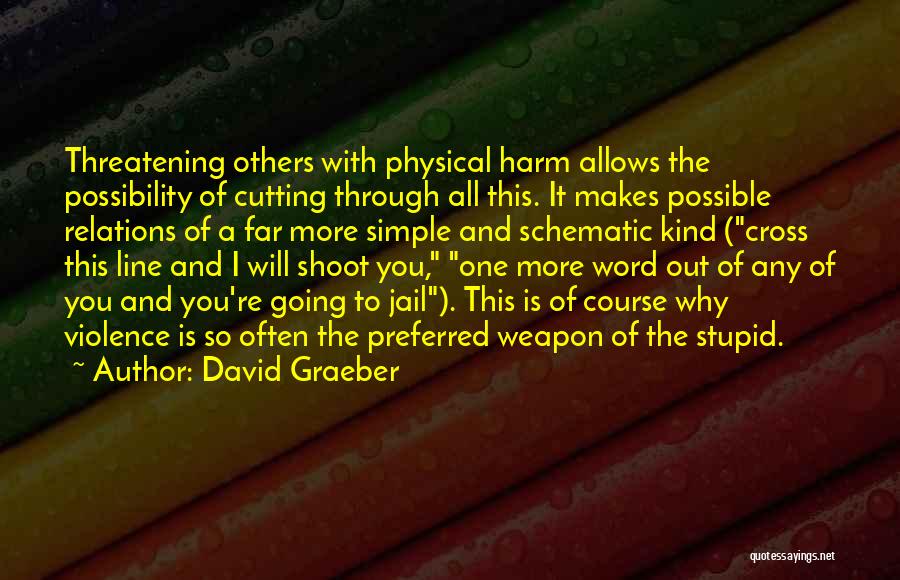 Threatening others with physical harm allows the possibility of cutting through all this. It makes possible relations of a far more simple and schematic kind ("cross this line and I will shoot you," "one more word out of any of you and you're going to jail"). This is of course why violence is so often the preferred weapon of the stupid.

~ Author: David Graeber

quotessayings.net